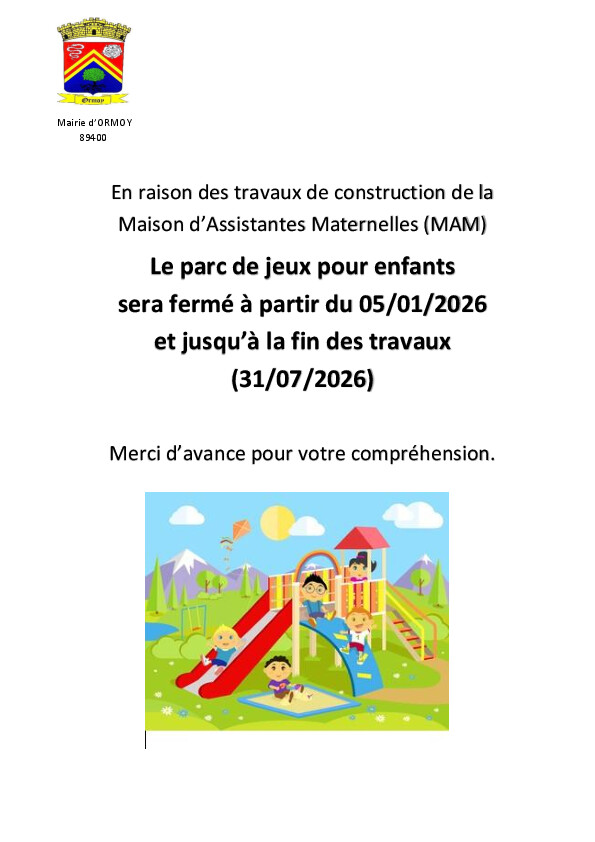 Ormoy

Mairie d'ORMOY
89400

En raison des travaux de construction de la Maison d'Assistantes Maternelles (MAM)

Le parc de jeux pour enfants sera fermé à partir du 05/01/2026 et jusqu'à la fin des travaux (31/07/2026)

Merci d'avance pour votre compréhension.